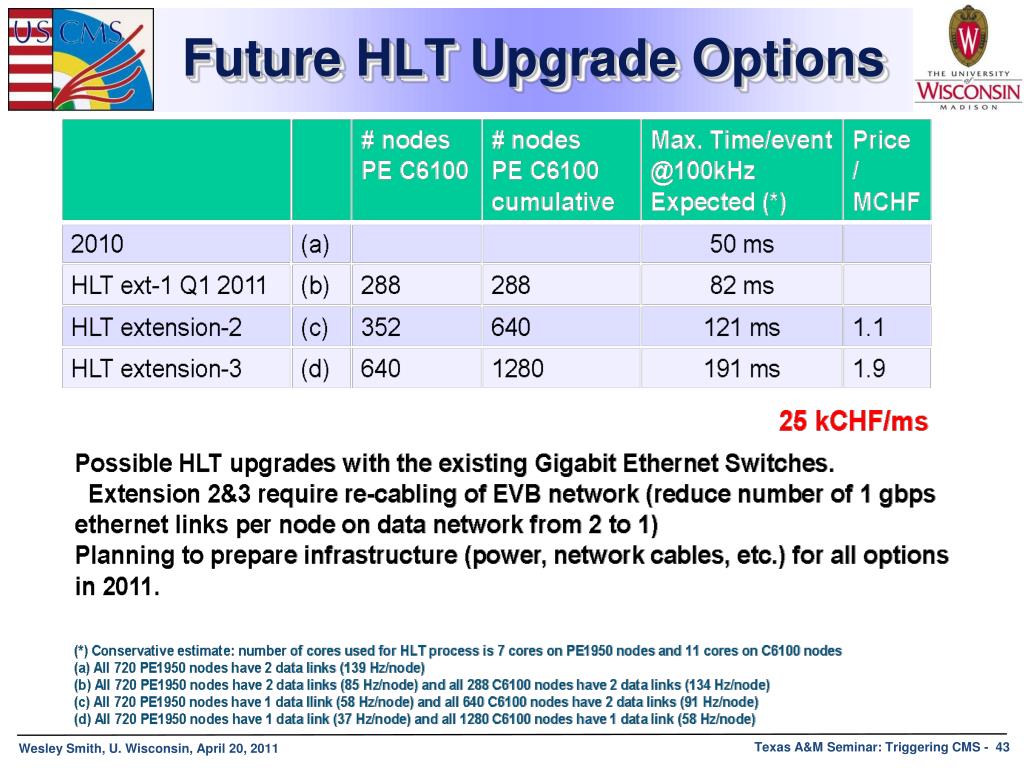 US CMS

Future HLT Upgrade Options

THE UNIVERSITY of WISCONSIN MADISON

| | | # nodes PE C6100 | # nodes PE C6100 cumulative | Max. Time/event @100kHz Expected (*) | Price / MCHF |
|---|---|---|---|---|---|
| 2010 | (a) | | | 50 ms | |
| HLT ext-1 Q1 2011 | (b) | 288 | 288 | 82 ms | |
| HLT extension-2 | (c) | 352 | 640 | 121 ms | 1.1 |
| HLT extension-3 | (d) | 640 | 1280 | 191 ms | 1.9 |

25 kCHF/ms

Possible HLT upgrades with the existing Gigabit Ethernet Switches.
Extension 2&3 require re-cabling of EVB network (reduce number of 1 gbps ethernet links per node on data network from 2 to 1)
Planning to prepare infrastructure (power, network cables, etc.) for all options in 2011.

(*) Conservative estimate: number of cores used for HLT process is 7 cores on PE1950 nodes and 11 cores on C6100 nodes
(a) All 720 PE1950 nodes have 2 data links (139 Hz/node)
(b) All 720 PE1950 nodes have 2 data links (85 Hz/node) and all 288 C6100 nodes have 2 data links (134 Hz/node)
(c) All 720 PE1950 nodes have 1 data llink (58 Hz/node) and all 640 C6100 nodes have 2 data links (91 Hz/node)
(d) All 720 PE1950 nodes have 1 data link (37 Hz/node) and all 1280 C6100 nodes have 1 data link (58 Hz/node)

Wesley Smith, U. Wisconsin, April 20, 2011

Texas A&M Seminar: Triggering CMS - 43